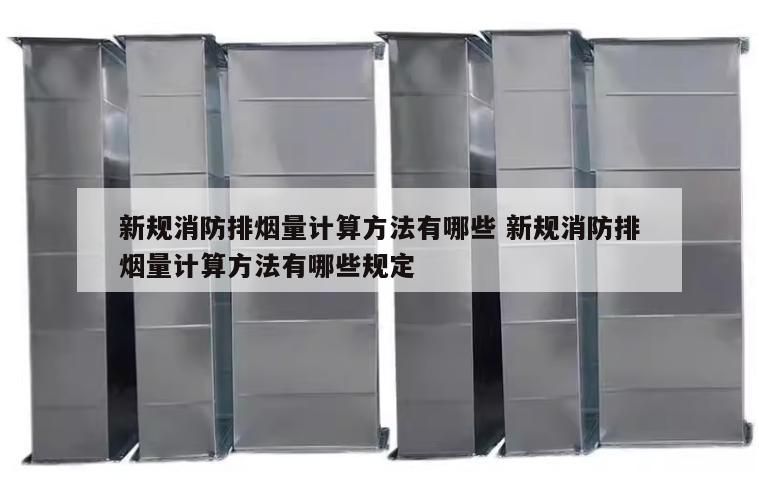 新规消防排烟量计算方法有哪些 新规消防排烟量计算方法有哪些规定